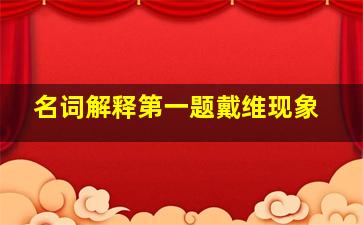 名词解释第一题戴维现象